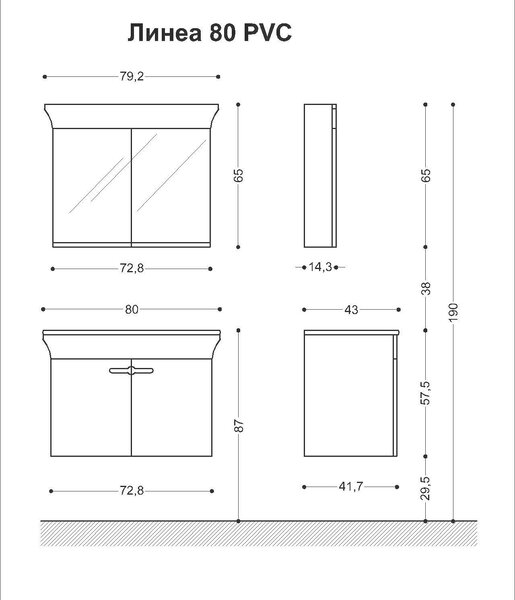 Линеа 80 PVC

79,2

65

72,8

14,3

65

38

190

80

43

87

57,5

72,8

41,7

29,5